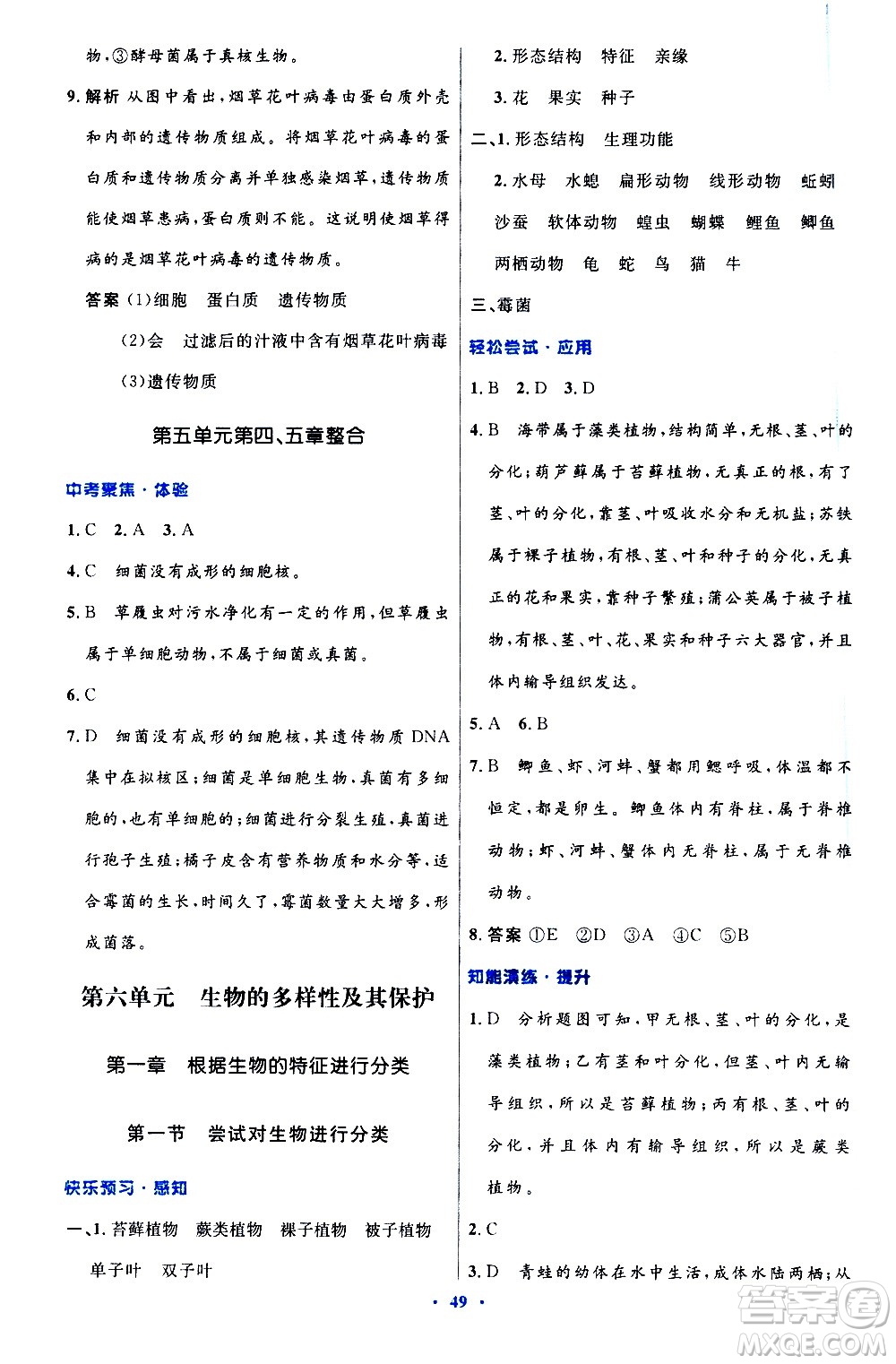 物，③酵母菌属于真核生物。

9.解析 从图中看出，烟草花叶病毒由蛋白质外壳和内部的遗传物质组成。将烟草花叶病毒的蛋白质和遗传物质分离并单独感染烟草，遗传物质能使烟草患病，蛋白质则不能。这说明使烟草得病的是烟草花叶病毒的遗传物质。

答案 (1)细胞 蛋白质 遗传物质

(2)会 过滤后的汁液中含有烟草花叶病毒

(3)遗传物质

第五单元第四、五章整合

中考聚焦·体验

1.C 2.A 3.A

4.C 细菌没有成形的细胞核。

5.B 草履虫对污水净化有一定的作用，但草履虫属于单细胞动物，不属于细菌或真菌。

6.C

7.D 细菌没有成形的细胞核，其遗传物质DNA集中在拟核区；细菌是单细胞生物，真菌有多细胞的，也有单细胞的；细菌进行分裂生殖，真菌进行孢子生殖；橘子皮含有营养物质和水分等，适合霉菌的生长，时间久了，霉菌数量大大增多，形成菌落。

第六单元 生物的多样性及其保护

第一章 根据生物的特征进行分类

第一节 尝试对生物进行分类

快乐预习·感知

一、1.苔藓植物 蕨类植物 裸子植物 被子植物

单子叶 双子叶

2.形态结构 特征 亲缘

3.花 果实 种子

二、1.形态结构 生理功能

2.水母 水螅 扁形动物 线形动物 蚯蚓 沙蚕 软体动物 蝗虫 蝴蝶 鲤鱼 鲫鱼 两栖动物 龟 蛇 鸟 猫 牛

三、霉菌

轻松尝试·应用

1.B 2.D 3.D

4.B 海带属于藻类植物，结构简单，无根、茎、叶的分化；葫芦藓属于苔藓植物，无真正的根，有了茎、叶的分化，靠茎、叶吸收水分和无机盐；苏铁属于裸子植物，有根、茎、叶和种子的分化，无真正的花和果实，靠种子繁殖；蒲公英属于被子植物，有根、茎、叶、花、果实和种子六大器官，并且体内输导组织发达。

5.A 6.B

7.B 鲫鱼、虾、河蚌、蟹都用鳃呼吸，体温都不恒定，都是卵生。鲫鱼体内有脊柱，属于脊椎动物；虾、河蚌、蟹体内无脊柱，属于无脊椎动物。

8.答案 ①E ②D ③A ④C ⑤B

知能演练·提升

1.D 分析题图可知，甲无根、茎、叶的分化，是藻类植物；乙有茎和叶分化，但茎、叶内无输导组织，所以是苔藓植物；丙有根、茎、叶的分化，并且体内有输导组织，所以是蕨类植物。

2.C

3.D 青蛙的幼体在水中生活，成体水陆两栖；从

· 49 ·

答案圈 MXQE.COM